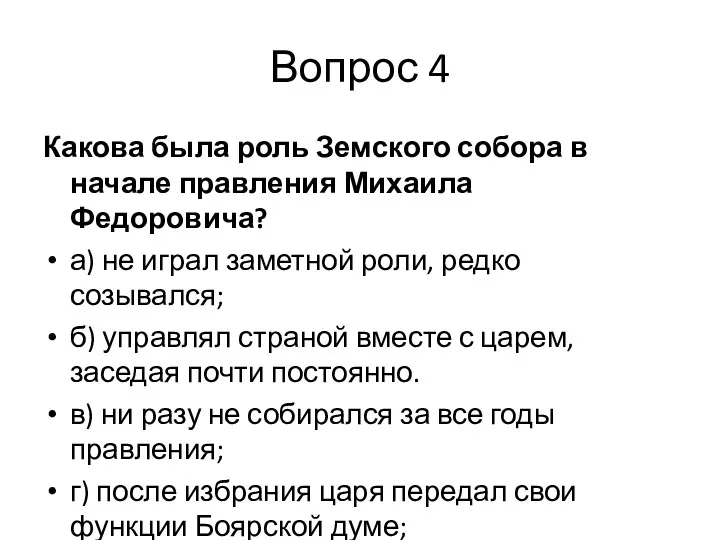 Вопрос 4

Какова была роль Земского собора в начале правления Михаила Федоровича?

• а) не играл заметной роли, редко созывался;
• б) управлял страной вместе с царем, заседая почти постоянно.
• в) ни разу не собирался за все годы правления;
• г) после избрания царя передал свои функции Боярской думе;